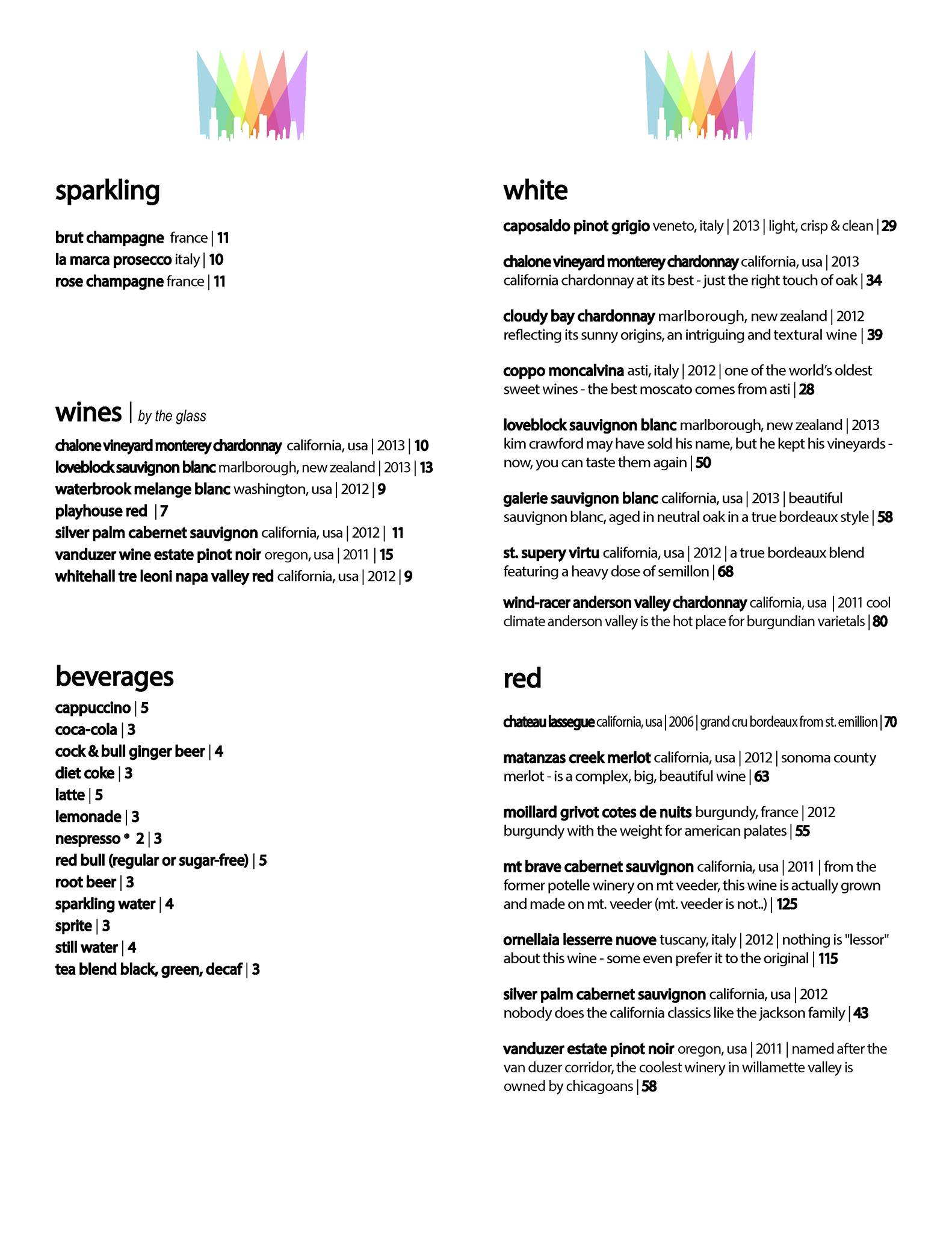 sparkling

brut champagne france | 11
la marca prosecco italy | 10
rose champagne france | 11

wines | by the glass

chalone vineyard monterey chardonnay california, usa | 2013 | 10
loveblock sauvignon blanc marlborough, new zealand | 2013 | 13
waterbrook melange blanc washington, usa | 2012 | 9
playhouse red | 7
silver palm cabernet sauvignon california, usa | 2012 | 11
vanduzer wine estate pinot noir oregon, usa | 2011 | 15
whitehall tre leoni napa valley red california, usa | 2012 | 9

beverages

cappuccino | 5
coca-cola | 3
cock & bull ginger beer | 4
diet coke | 3
latte | 5
lemonade | 3
nespresso ® 2 | 3
red bull (regular or sugar-free) | 5
root beer | 3
sparkling water | 4
sprite | 3
still water | 4
tea blend black, green, decaf | 3

white

caposaldo pinot grigio veneto, italy | 2013 | light, crisp & clean | 29

chalone vineyard monterey chardonnay california, usa | 2013 california chardonnay at its best - just the right touch of oak | 34

cloudy bay chardonnay marlborough, new zealand | 2012 reflecting its sunny origins, an intriguing and textural wine | 39

coppo moncalvina asti, italy | 2012 | one of the world's oldest sweet wines - the best moscato comes from asti | 28

loveblock sauvignon blanc marlborough, new zealand | 2013 kim crawford may have sold his name, but he kept his vineyards - now, you can taste them again | 50

galerie sauvignon blanc california, usa | 2013 | beautiful sauvignon blanc, aged in neutral oak in a true bordeaux style | 58

st. supery virtu california, usa | 2012 | a true bordeaux blend featuring a heavy dose of semillon | 68

wind-racer anderson valley chardonnay california, usa | 2011 cool climate anderson valley is the hot place for burgundian varietals | 80

red

chateau lassegue california, usa | 2006 | grand cru bordeaux from st. emillion | 70

matanzas creek merlot california, usa | 2012 | sonoma county merlot - is a complex, big, beautiful wine | 63

moillard grivot cotes de nuits burgundy, france | 2012 burgundy with the weight for american palates | 55

mt brave cabernet sauvignon california, usa | 2011 | from the former potelle winery on mt veeder, this wine is actually grown and made on mt. veeder (mt. veeder is not..) | 125

ornellaia lesserre nuove tuscany, italy | 2012 | nothing is "lessor" about this wine - some even prefer it to the original | 115

silver palm cabernet sauvignon california, usa | 2012 nobody does the california classics like the jackson family | 43

vanduzer estate pinot noir oregon, usa | 2011 | named after the van duzer corridor, the coolest winery in willamette valley is owned by chicagoans | 58